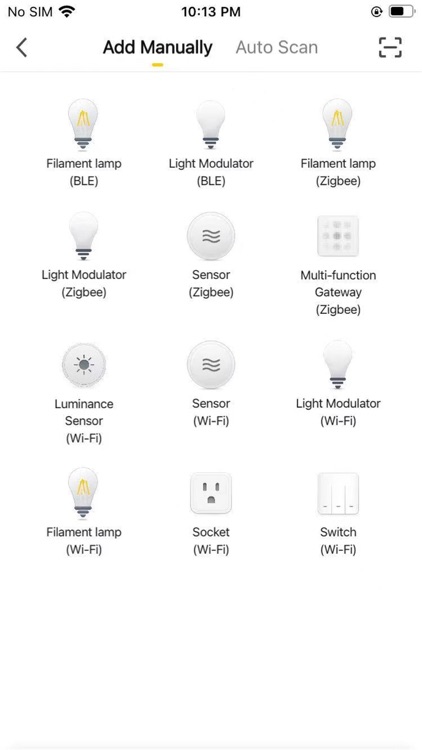 No SIM 10:13 PM

Add Manually Auto Scan

Filament lamp (BLE)

Light Modulator (BLE)

Filament lamp (Zigbee)

Light Modulator (Zigbee)

Sensor (Zigbee)

Multi-function Gateway (Zigbee)

Luminance Sensor (Wi-Fi)

Sensor (Wi-Fi)

Light Modulator (Wi-Fi)

Filament lamp (Wi-Fi)

Socket (Wi-Fi)

Switch (Wi-Fi)